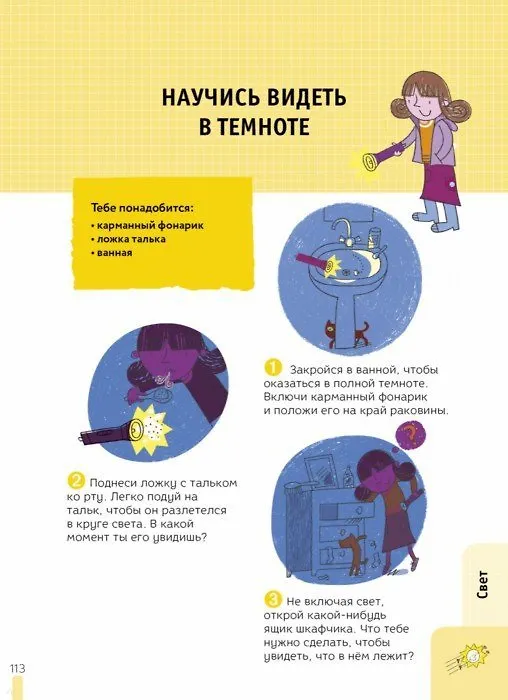 НАУЧИСЬ ВИДЕТЬ В ТЕМНОТЕ

Тебе понадобится:
• карманный фонарик
• ложка талька
• ванная

1 Закройся в ванной, чтобы оказаться в полной темноте. Включи карманный фонарик и положи его на край раковины.

2 Поднеси ложку с тальком ко рту. Легко подуй на тальк, чтобы он разлетелся в круге света. В какой момент ты его увидишь?

3 Не включая свет, открой какой-нибудь ящик шкафчика. Что тебе нужно сделать, чтобы увидеть, что в нём лежит?

Свет

113